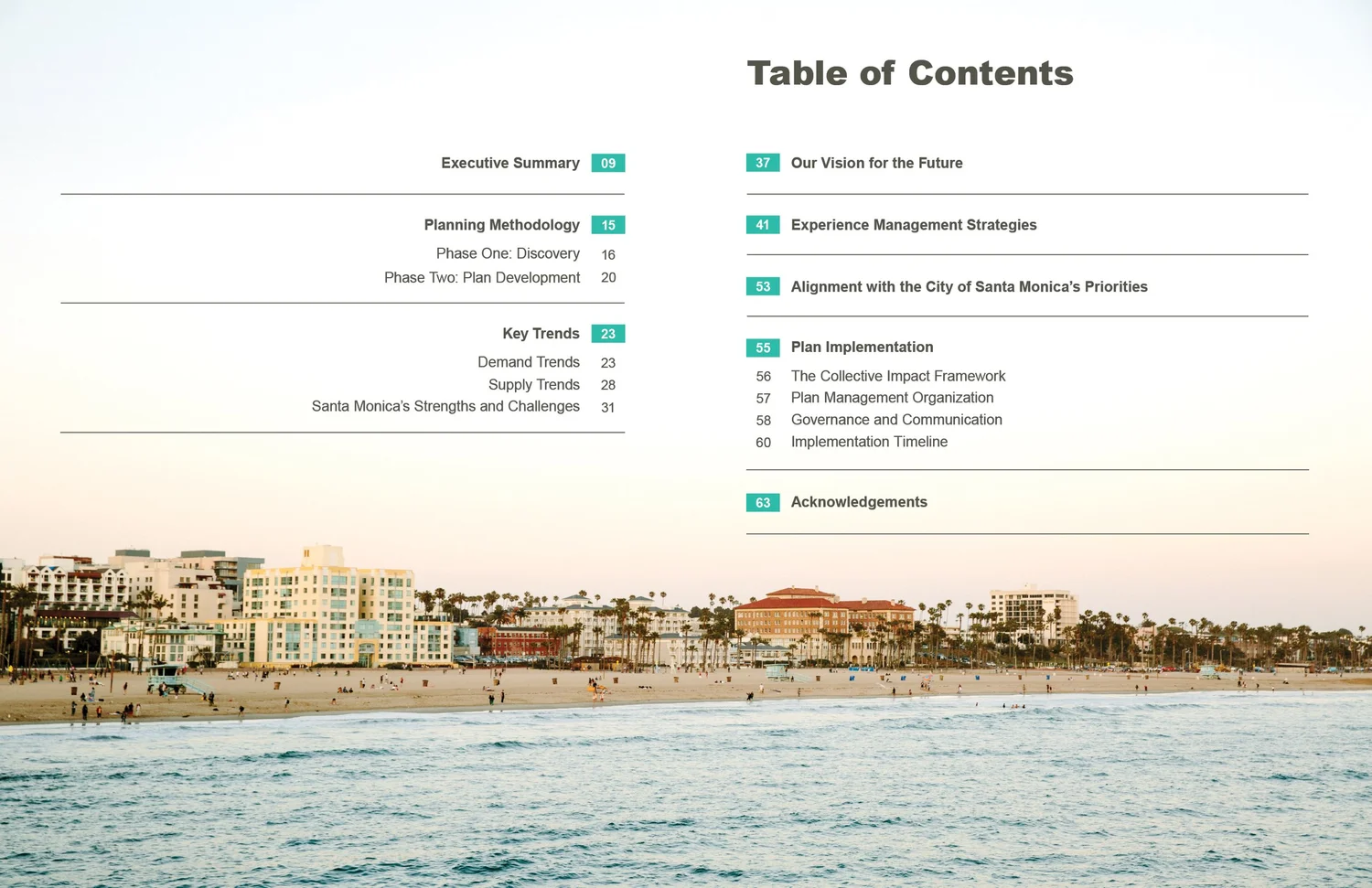 Table of Contents

Executive Summary 09

Planning Methodology 15
Phase One: Discovery 16
Phase Two: Plan Development 20

Key Trends 23
Demand Trends 23
Supply Trends 28
Santa Monica's Strengths and Challenges 31

37 Our Vision for the Future

41 Experience Management Strategies

53 Alignment with the City of Santa Monica's Priorities

55 Plan Implementation
56 The Collective Impact Framework
57 Plan Management Organization
58 Governance and Communication
60 Implementation Timeline

63 Acknowledgements